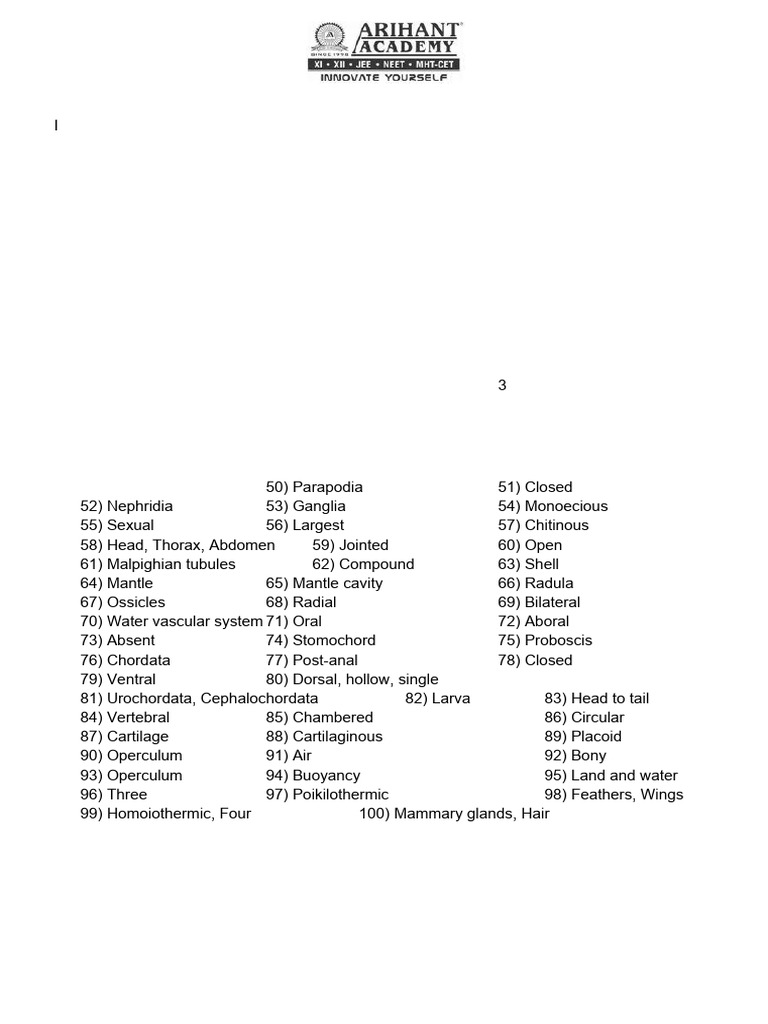 ARIHANT ACADEMY
SINCE 1998
XI • XII • JEE • NEET • MHT-CET
INNOVATE YOURSELF

I

3

50) Parapodia 51) Closed
52) Nephridia 53) Ganglia 54) Monoecious
55) Sexual 56) Largest 57) Chitinous
58) Head, Thorax, Abdomen 59) Jointed 60) Open
61) Malpighian tubules 62) Compound 63) Shell
64) Mantle 65) Mantle cavity 66) Radula
67) Ossicles 68) Radial 69) Bilateral
70) Water vascular system 71) Oral 72) Aboral
73) Absent 74) Stomochord 75) Proboscis
76) Chordata 77) Post-anal 78) Closed
79) Ventral 80) Dorsal, hollow, single
81) Urochordata, Cephalochordata 82) Larva 83) Head to tail
84) Vertebral 85) Chambered 86) Circular
87) Cartilage 88) Cartilaginous 89) Placoid
90) Operculum 91) Air 92) Bony
93) Operculum 94) Buoyancy 95) Land and water
96) Three 97) Poikilothermic 98) Feathers, Wings
99) Homoiothermic, Four 100) Mammary glands, Hair